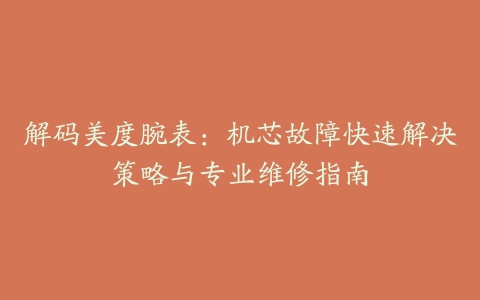 解码美度腕表：机芯故障快速解决策略与专业维修指南